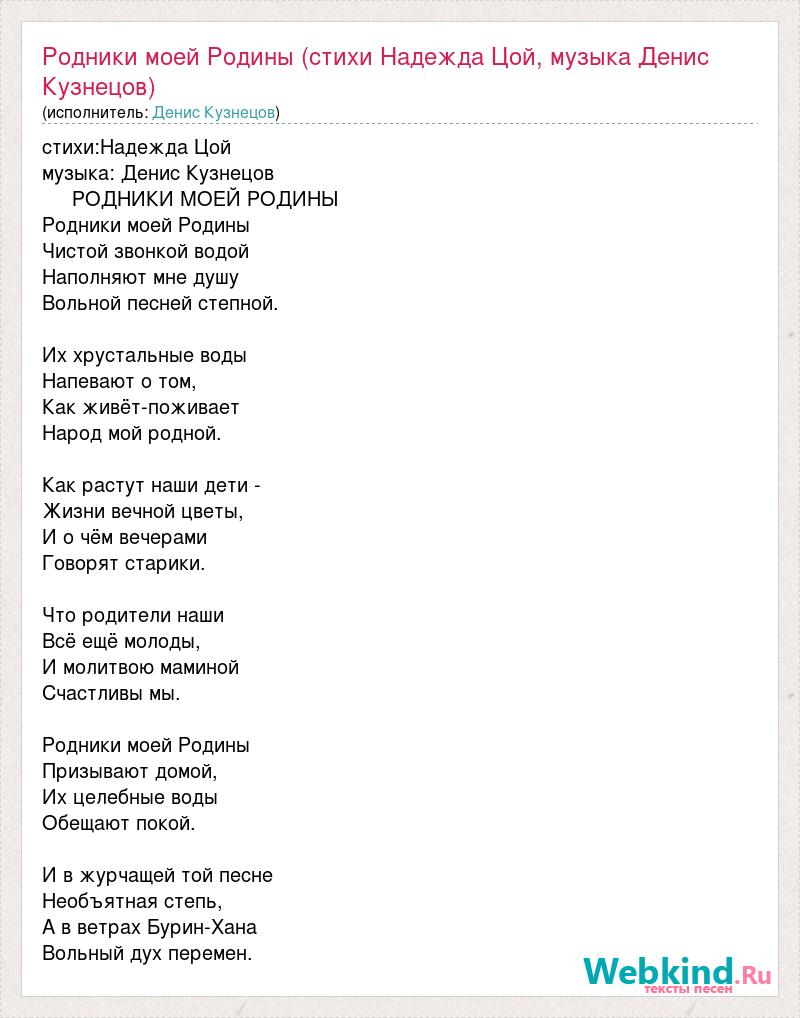 Родники моей Родины (стихи Надежда Цой, музыка Денис Кузнецов)
(исполнитель: Денис Кузнецов)

стихи:Надежда Цой
музыка: Денис Кузнецов
РОДНИКИ МОЕЙ РОДИНЫ
Родники моей Родины
Чистой звонкой водой
Наполняют мне душу
Вольной песней степной.

Их хрустальные воды
Напевают о том,
Как живёт-поживает
Народ мой родной.

Как растут наши дети -
Жизни вечной цветы,
И о чём вечерами
Говорят старики.

Что родители наши
Всё ещё молоды,
И молитвою маминой
Счастливы мы.

Родники моей Родины
Призывают домой,
Их целебные воды
Обещают покой.

И в журчащей той песне
Необъятная степь,
А в ветрах Бурин-Хана
Вольный дух перемен.

Webkind.Ru
тексты песен